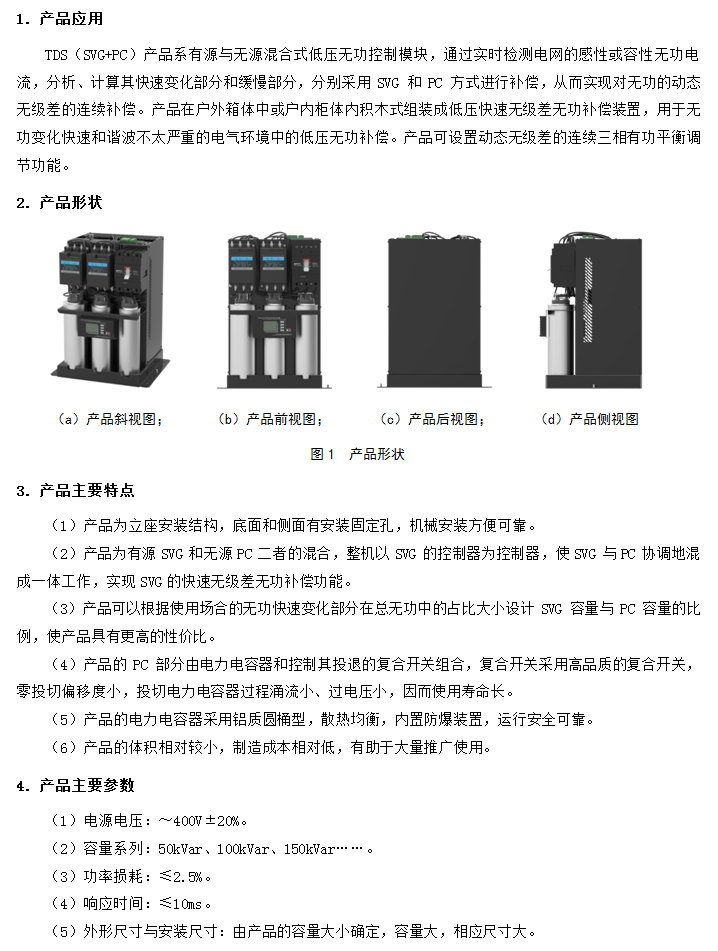 1. 产品应用

TDS（SVG+PC）产品系有源与无源混合式低压无功控制模块，通过实时检测电网的感性或容性无功电流，分析、计算其快速变化部分和缓慢部分，分别采用 SVG 和 PC 方式进行补偿，从而实现对无功的动态无级差的连续补偿。产品在户外箱体中或户内柜体内积木式组装成低压快速无级差无功补偿装置，用于无功变化快速和谐波不太严重的电气环境中的低压无功补偿。产品可设置动态无级差的连续三相有功平衡调节功能。

2. 产品形状

（a）产品斜视图；

（b）产品前视图；

（c）产品后视图；

（d）产品侧视图

图 1 产品形状

3. 产品主要特点

（1）产品为立座安装结构，底面和侧面有安装固定孔，机械安装方便可靠。

（2）产品为有源 SVG 和无源 PC 二者的混合，整机以 SVG 的控制器为控制器，使 SVG 与 PC 协调地混成一体工作，实现 SVG 的快速无级差无功补偿功能。

（3）产品可以根据使用场合的无功快速变化部分在总无功中的占比大小设计 SVG 容量与 PC 容量的比例，使产品具有更高的性价比。

（4）产品的 PC 部分由电力电容器和控制其投退的复合开关组合，复合开关采用高品质的复合开关，零投切偏移度小，投切电力电容器过程涌流小、过电压小，因而使用寿命长。

（5）产品的电力电容器采用铝质圆桶型，散热均衡，内置防爆装置，运行安全可靠。

（6）产品的体积相对较小，制造成本相对低，有助于大量推广使用。

4. 产品主要参数

（1）电源电压：～400V±20%。

（2）容量系列：50kVar、100kVar、150kVar……。

（3）功率损耗：≤2.5%。

（4）响应时间：≤10ms。

（5）外形尺寸与安装尺寸：由产品的容量大小确定，容量大，相应尺寸大。